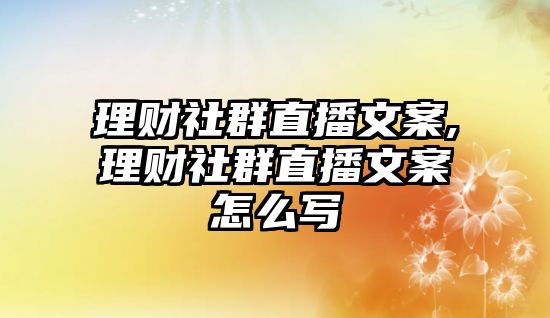 理财社群直播文案,理财社群直播文案怎么写